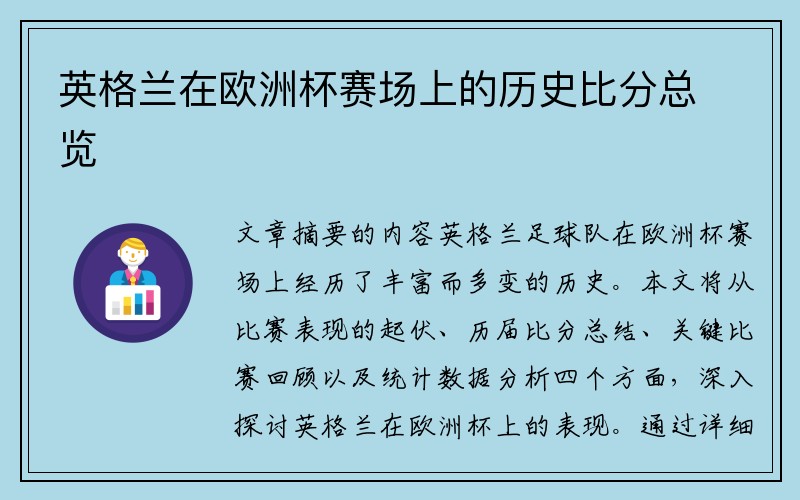 英格兰在欧洲杯赛场上的历史比分总览

文章摘要的内容英格兰足球队在欧洲杯赛场上经历了丰富而多变的历史。本文将从比赛表现的起伏、历届比分总结、关键比赛回顾以及统计数据分析四个方面，深入探讨英格兰在欧洲杯上的表现。通过详细